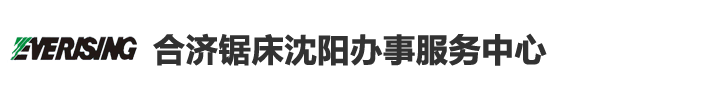 EVERISING 合济锯床沈阳办事服务中心